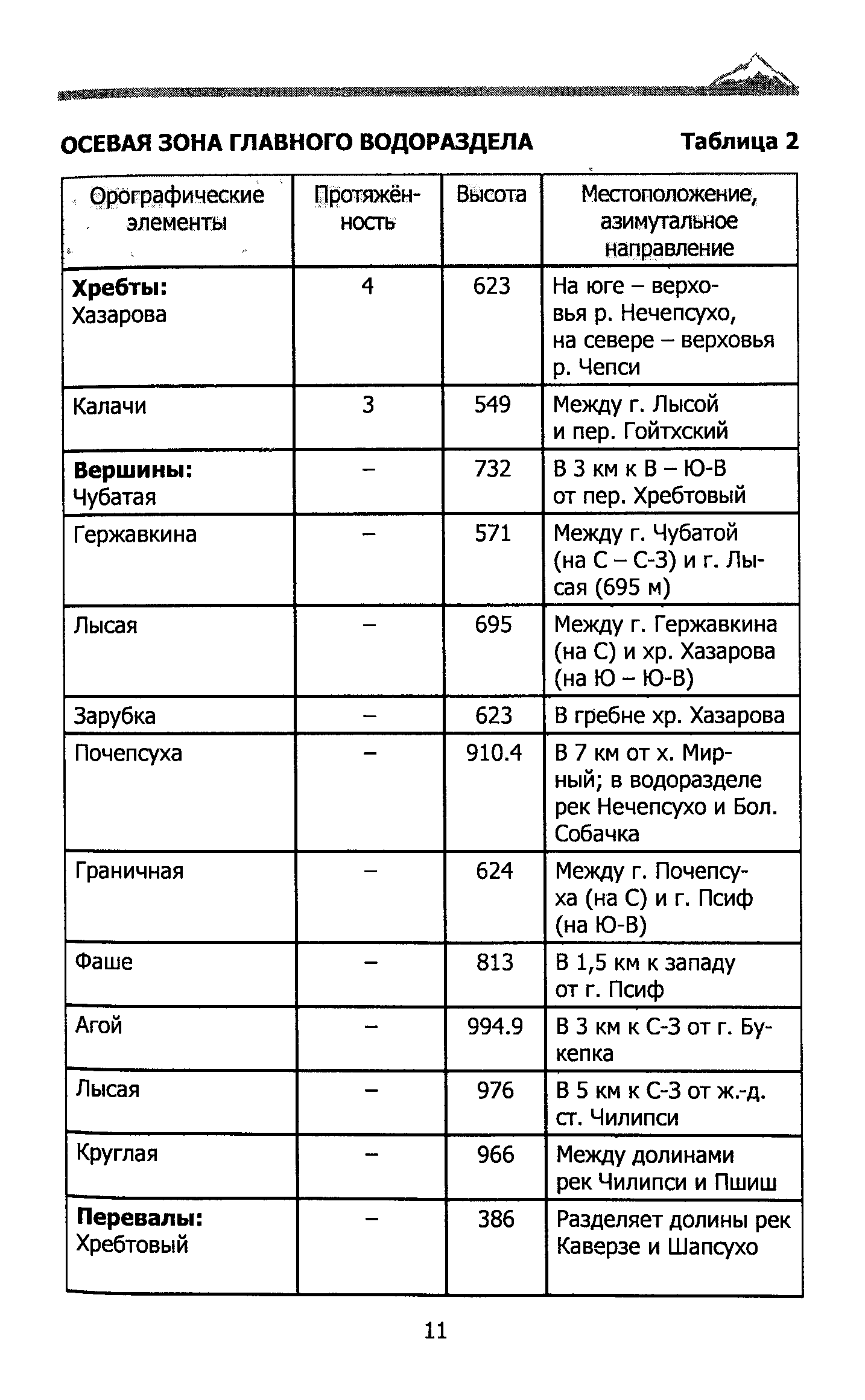 ОСЕВАЯ ЗОНА ГЛАВНОГО ВОДОРАЗДЕЛА Таблица 2

| Орографические элементы | Протяжённость | Высота | Местоположение, азимутальное направление |
|---|---|---|---|
| **Хребты:** Хазарова | 4 | 623 | На юге – верховья р. Нечепсухо, на севере – верховья р. Чепси |
| Калачи | 3 | 549 | Между г. Лысой и пер. Гойтхский |
| **Вершины:** Чубатая | – | 732 | В 3 км к В – Ю-В от пер. Хребтовый |
| Гержавкина | – | 571 | Между г. Чубатой (на С – С-З) и г. Лысая (695 м) |
| Лысая | – | 695 | Между г. Гержавкина (на С) и хр. Хазарова (на Ю – Ю-В) |
| Зарубка | – | 623 | В гребне хр. Хазарова |
| Почепсуха | – | 910.4 | В 7 км от х. Мирный; в водоразделе рек Нечепсухо и Бол. Собачка |
| Граничная | – | 624 | Между г. Почепсуха (на С) и г. Псиф (на Ю-В) |
| Фаше | – | 813 | В 1,5 км к западу от г. Псиф |
| Агой | – | 994.9 | В 3 км к С-З от г. Букепка |
| Лысая | – | 976 | В 5 км к С-З от ж.-д. ст. Чилипси |
| Круглая | – | 966 | Между долинами рек Чилипси и Пшиш |
| **Перевалы:** Хребтовый | – | 386 | Разделяет долины рек Каверзе и Шапсухо |

11